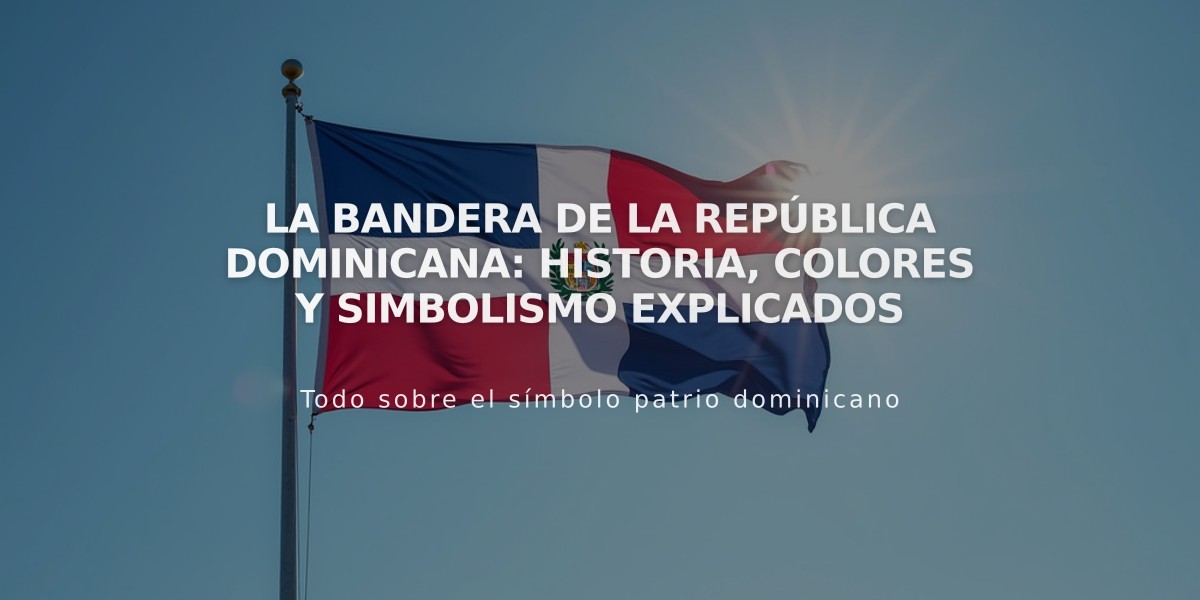 LA BANDERA DE LA REPÚBLICA DOMINICANA: HISTORIA, COLORES Y SIMBOLISMO EXPLICADOS

Todo sobre el símbolo patrio dominicano